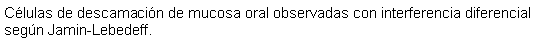 Células de descamación de mucosa oral observadas con interferencia diferencial según Jamin-Lebedeff.